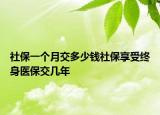 社保一个月交多少钱社保享受终身医保交几年